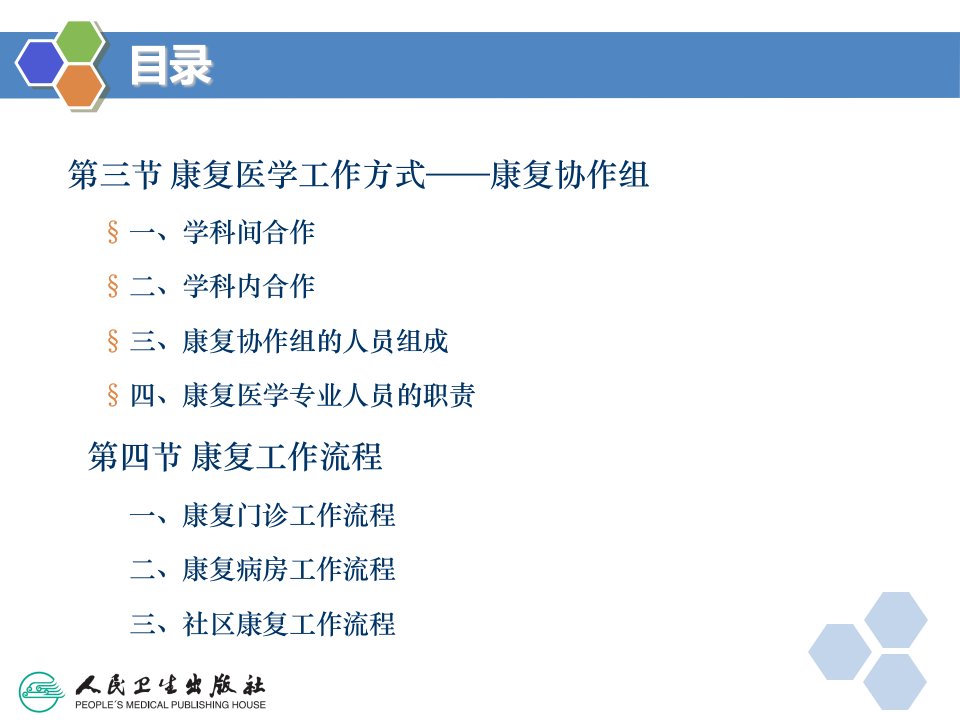 目录

第三节 康复医学工作方式——康复协作组

§ 一、学科间合作

§ 二、学科内合作

§ 三、康复协作组的人员组成

§ 四、康复医学专业人员的职责

第四节 康复工作流程

一、康复门诊工作流程

二、康复病房工作流程

三、社区康复工作流程

人民卫生出版社
PEOPLE'S MEDICAL PUBLISHING HOUSE